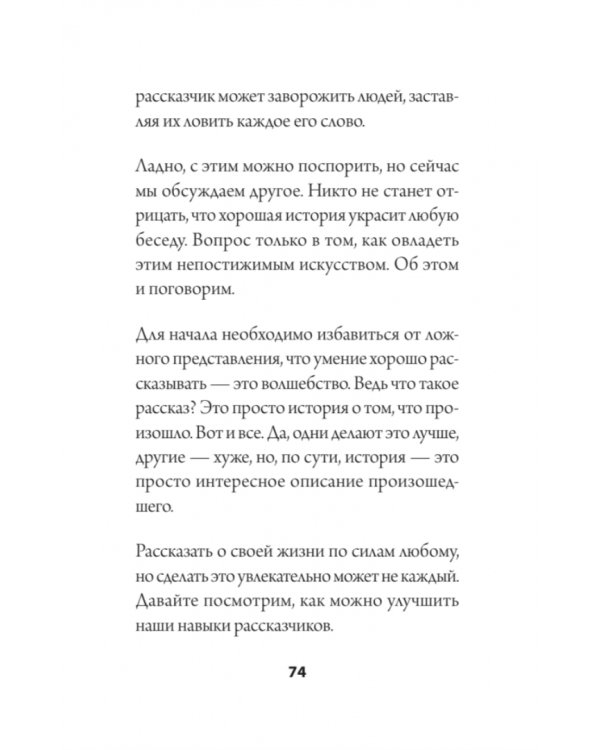 рассказчик может заворожить людей, заставляя их ловить каждое его слово.

Ладно, с этим можно поспорить, но сейчас мы обсуждаем другое. Никто не станет отрицать, что хорошая история украсит любую беседу. Вопрос только в том, как овладеть этим непостижимым искусством. Об этом и поговорим.

Для начала необходимо избавиться от ложного представления, что умение хорошо рассказывать — это волшебство. Ведь что такое рассказ? Это просто история о том, что произошло. Вот и все. Да, одни делают это лучше, другие — хуже, но, по сути, история — это просто интересное описание произошедшего.

Рассказать о своей жизни по силам любому, но сделать это увлекательно может не каждый. Давайте посмотрим, как можно улучшить наши навыки рассказчиков.

74